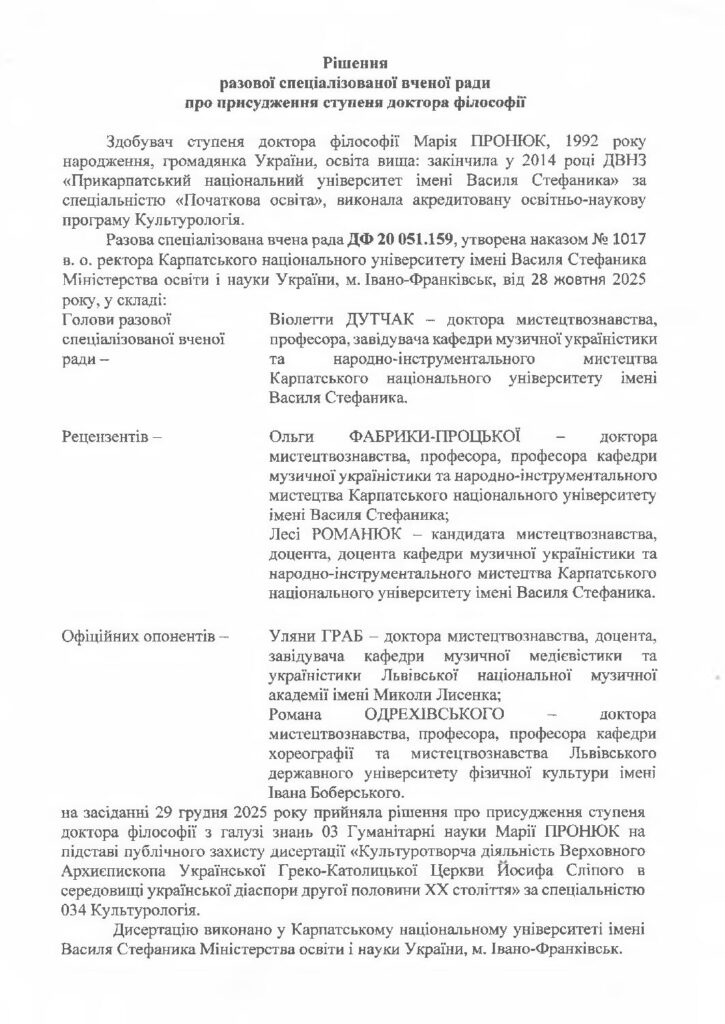 Рішення
разової спеціалізованої вченої ради
про присудження ступеня доктора філософії

Здобувач ступеня доктора філософії Марія ПРОНЮК, 1992 року народження, громадянка України, освіта вища: закінчила у 2014 році ДВНЗ «Прикарпатський національний університет імені Василя Стефаника» за спеціальністю «Початкова освіта», виконала акредитовану освітньо-наукову програму Культурологія.

Разова спеціалізована вчена рада ДФ 20 051.159, утворена наказом № 1017 в. о. ректора Карпатського національного університету імені Василя Стефаника Міністерства освіти і науки України, м. Івано-Франківськ, від 28 жовтня 2025 року, у складі:

Голови разової спеціалізованої вченої ради –
Віолетти ДУТЧАК – доктора мистецтвознавства, професора, завідувача кафедри музичної україністики та народно-інструментального мистецтва Карпатського національного університету імені Василя Стефаника.

Рецензентів –
Ольги ФАБРИКИ-ПРОЦЬКОЇ – доктора мистецтвознавства, професора, професора кафедри музичної україністики та народно-інструментального мистецтва Карпатського національного університету імені Василя Стефаника;
Лесі РОМАНЮК – кандидата мистецтвознавства, доцента, доцента кафедри музичної україністики та народно-інструментального мистецтва Карпатського національного університету імені Василя Стефаника.

Офіційних опонентів –
Уляни ГРАБ – доктора мистецтвознавства, доцента, завідувача кафедри музичної медієвістики та україністики Львівської національної музичної академії імені Миколи Лисенка;
Романа ОДРЕХІВСЬКОГО – доктора мистецтвознавства, професора, професора кафедри хореографії та мистецтвознавства Львівського державного університету фізичної культури імені Івана Боберського.

на засіданні 29 грудня 2025 року прийняла рішення про присудження ступеня доктора філософії з галузі знань 03 Гуманітарні науки Марії ПРОНЮК на підставі публічного захисту дисертації «Культуротворча діяльність Верховного Архиєпископа Української Греко-Католицької Церкви Йосифа Сліпого в середовищі української діаспори другої половини XX століття» за спеціальністю 034 Культурологія.

Дисертацію виконано у Карпатському національному університеті імені Василя Стефаника Міністерства освіти і науки України, м. Івано-Франківськ.